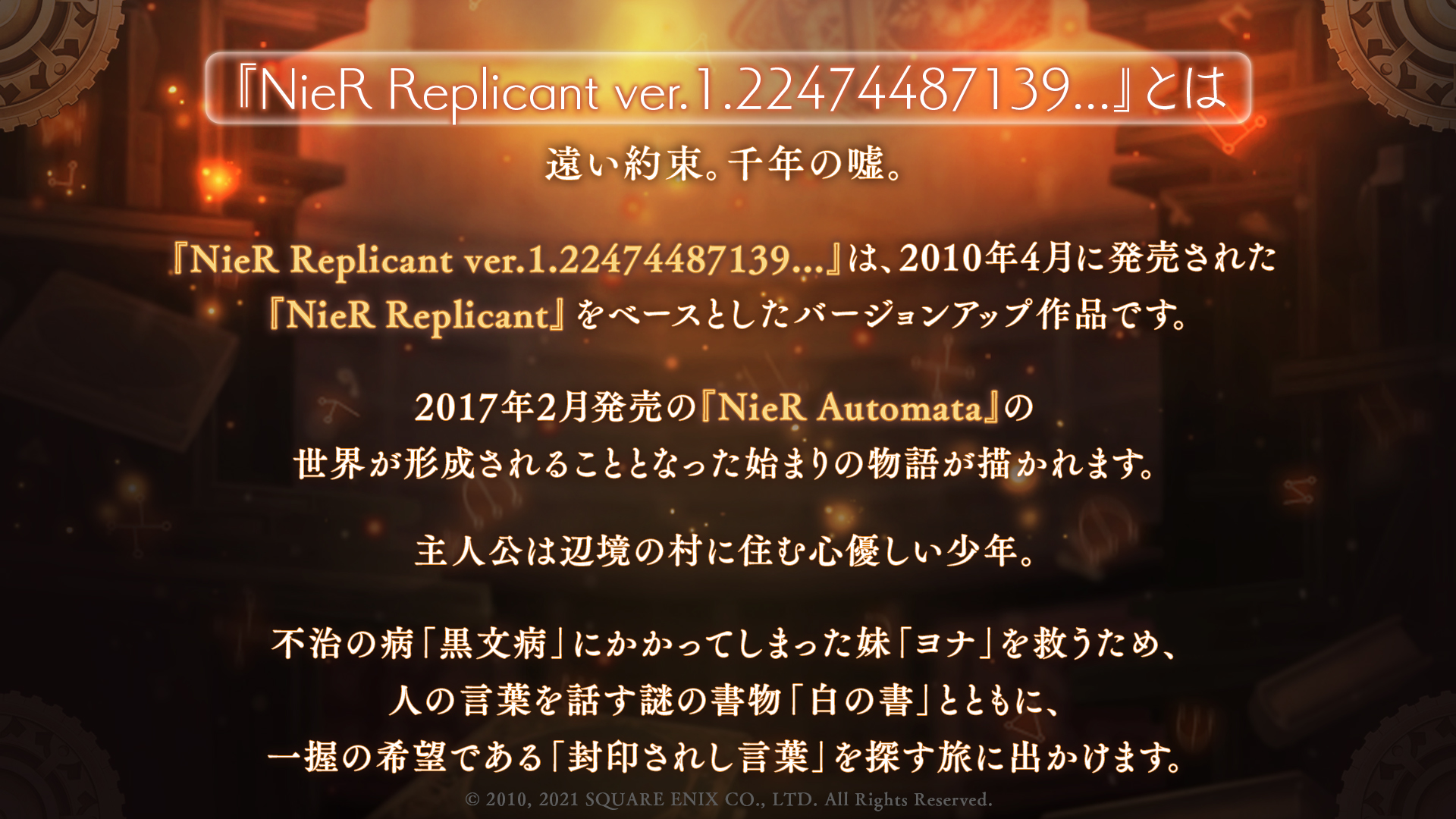 『NieR Replicant ver.1.22474487139...』とは

遠い約束。千年の嘘。

『NieR Replicant ver.1.22474487139...』は、2010年4月に発売された『NieR Replicant』をベースとしたバージョンアップ作品です。

2017年2月発売の『NieR Automata』の世界が形成されることとなった始まりの物語が描かれます。

主人公は辺境の村に住む心優しい少年。

不治の病「黒文病」にかかってしまった妹「ヨナ」を救うため、人の言葉を話す謎の書物「白の書」とともに、一握の希望である「封印されし言葉」を探す旅に出かけます。

© 2010, 2021 SQUARE ENIX CO., LTD. All Rights Reserved.